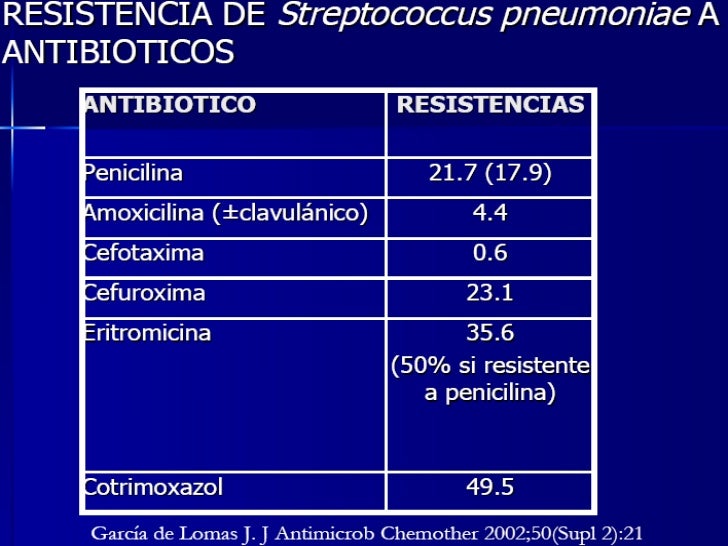 RESISTENCIA DE Streptococcus pneumoniae A ANTIBIOTICOS

| ANTIBIOTICO | RESISTENCIAS |
|---|---|
| Penicilina | 21.7 (17.9) |
| Amoxicilina (±clavulánico) | 4.4 |
| Cefotaxima | 0.6 |
| Cefuroxima | 23.1 |
| Eritromicina | 35.6 (50% si resistente a penicilina) |
| Cotrimoxazol | 49.5 |

García de Lomas J. J Antimicrob Chemother 2002;50(Supl 2):21